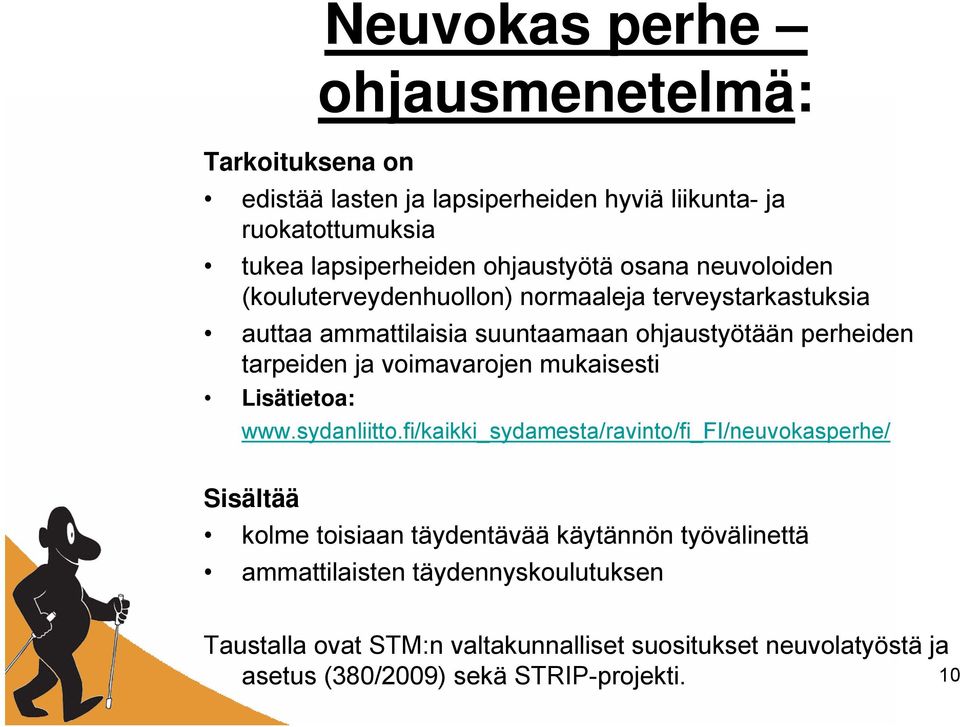 Neuvokas perhe – ohjausmenetelmä:

Tarkoituksena on

• edistää lasten ja lapsiperheiden hyviä liikunta- ja ruokatottumuksia
• tukea lapsiperheiden ohjaustyötä osana neuvoloiden (kouluterveydenhuollon) normaaleja terveystarkastuksia
• auttaa ammattilaisia suuntaamaan ohjaustyötään perheiden tarpeiden ja voimavarojen mukaisesti
• Lisätietoa: www.sydanliitto.fi/kaikki_sydamesta/ravinto/fi_FI/neuvokasperhe/

Sisältää

• kolme toisiaan täydentävää käytännön työvälinettä
• ammattilaisten täydennyskoulutuksen

Taustalla ovat STM:n valtakunnalliset suositukset neuvolatyöstä ja asetus (380/2009) sekä STRIP-projekti.

10